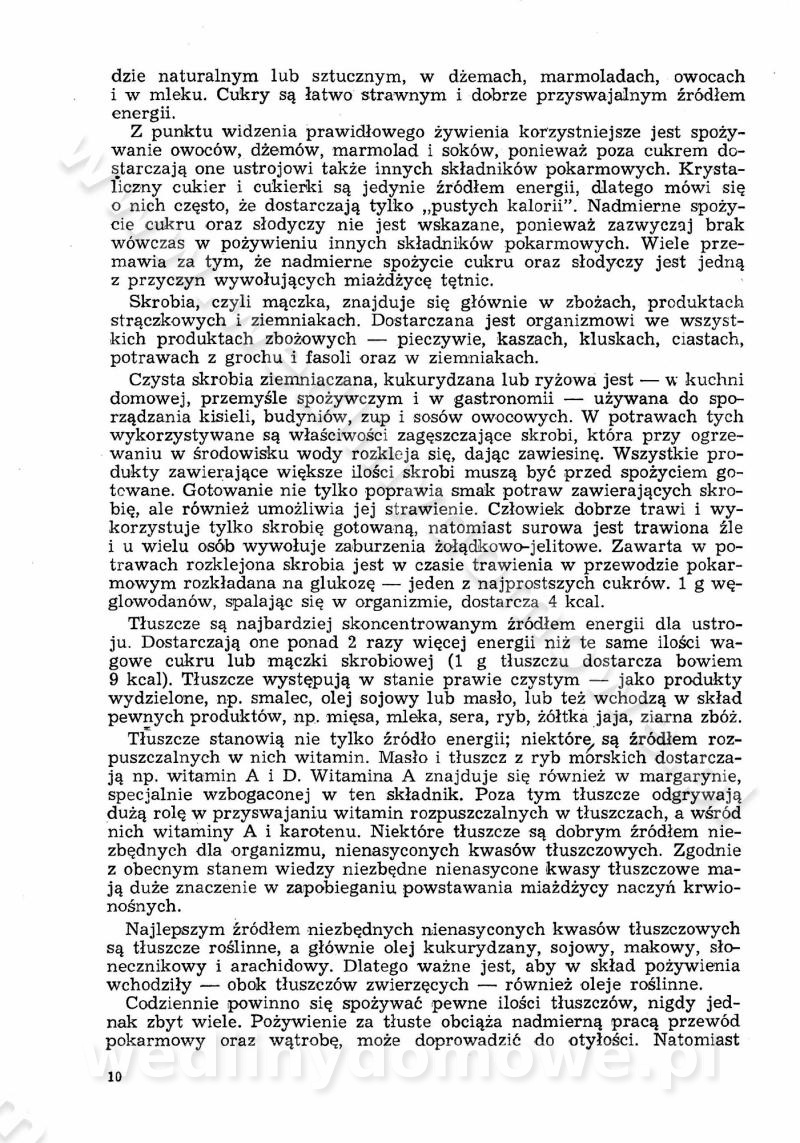 dzie naturalnym lub sztucznym, w dżemach, marmoladach, owocach i w mleku. Cukry są łatwo strawnym i dobrze przyswajalnym źródłem energii.

Z punktu widzenia prawidłowego żywienia korzystniejsze jest spożywanie owoców, dżemów, marmolad i soków, ponieważ poza cukrem dostarczają one ustrojowi także innych składników pokarmowych. Krystaliczny cukier i cukierki są jedynie źródłem energii, dlatego mówi się o nich często, że dostarczają tylko „pustych kalorii". Nadmierne spożycie cukru oraz słodyczy nie jest wskazane, ponieważ zazwyczaj brak wówczas w pożywieniu innych składników pokarmowych. Wiele przemawia za tym, że nadmierne spożycie cukru oraz słodyczy jest jedną z przyczyn wywołujących miażdżycę tętnic.

Skrobia, czyli mączka, znajduje się głównie w zbożach, produktach strączkowych i ziemniakach. Dostarczana jest organizmowi we wszystkich produktach zbożowych — pieczywie, kaszach, kluskach, ciastach, potrawach z grochu i fasoli oraz w ziemniakach.

Czysta skrobia ziemniaczana, kukurydzana lub ryżowa jest — w kuchni domowej, przemyśle spożywczym i w gastronomii — używana do sporządzania kisieli, budyniów, zup i sosów owocowych. W potrawach tych wykorzystywane są właściwości zagęszczające skrobi, która przy ogrzewaniu w środowisku wody rozkleja się, dając zawiesinę. Wszystkie produkty zawierające większe ilości skrobi muszą być przed spożyciem gotowane. Gotowanie nie tylko poprawia smak potraw zawierających skrobię, ale również umożliwia jej strawienie. Człowiek dobrze trawi i wykorzystuje tylko skrobię gotowaną, natomiast surowa jest trawiona źle i u wielu osób wywołuje zaburzenia żołądkowo-jelitowe. Zawarta w potrawach rozklejona skrobia jest w czasie trawienia w przewodzie pokarmowym rozkładana na glukozę — jeden z najprostszych cukrów. 1 g węglowodanów, spalając się w organizmie, dostarcza 4 kcal.

Tłuszcze są najbardziej skoncentrowanym źródłem energii dla ustroju. Dostarczają one ponad 2 razy więcej energii niż te same ilości wagowe cukru lub mączki skrobiowej (1 g tłuszczu dostarcza bowiem 9 kcal). Tłuszcze występują w stanie prawie czystym — jako produkty wydzielone, np. smalec, olej sojowy lub masło, lub też wchodzą w skład pewnych produktów, np. mięsa, mleka, sera, ryb, żółtka jaja, ziarna zbóż.

Tłuszcze stanowią nie tylko źródło energii; niektóre są źródłem rozpuszczalnych w nich witamin. Masło i tłuszcz z ryb morskich dostarczają np. witamin A i D. Witamina A znajduje się również w margarynie, specjalnie wzbogaconej w ten składnik. Poza tym tłuszcze odgrywają dużą rolę w przyswajaniu witamin rozpuszczalnych w tłuszczach, a wśród nich witaminy A i karotenu. Niektóre tłuszcze są dobrym źródłem niezbędnych dla organizmu, nienasyconych kwasów tłuszczowych. Zgodnie z obecnym stanem wiedzy niezbędne nienasycone kwasy tłuszczowe mają duże znaczenie w zapobieganiu powstawania miażdżycy naczyń krwionośnych.

Najlepszym źródłem niezbędnych nienasyconych kwasów tłuszczowych są tłuszcze roślinne, a głównie olej kukurydzany, sojowy, makowy, słonecznikowy i arachidowy. Dlatego ważne jest, aby w skład pożywienia wchodziły — obok tłuszczów zwierzęcych — również oleje roślinne.

Codziennie powinno się spożywać pewne ilości tłuszczów, nigdy jednak zbyt wiele. Pożywienie za tłuste obciąża nadmierną pracą przewód pokarmowy oraz wątrobę, może doprowadzić do otyłości. Natomiast

10

wedlinydomowe.pl